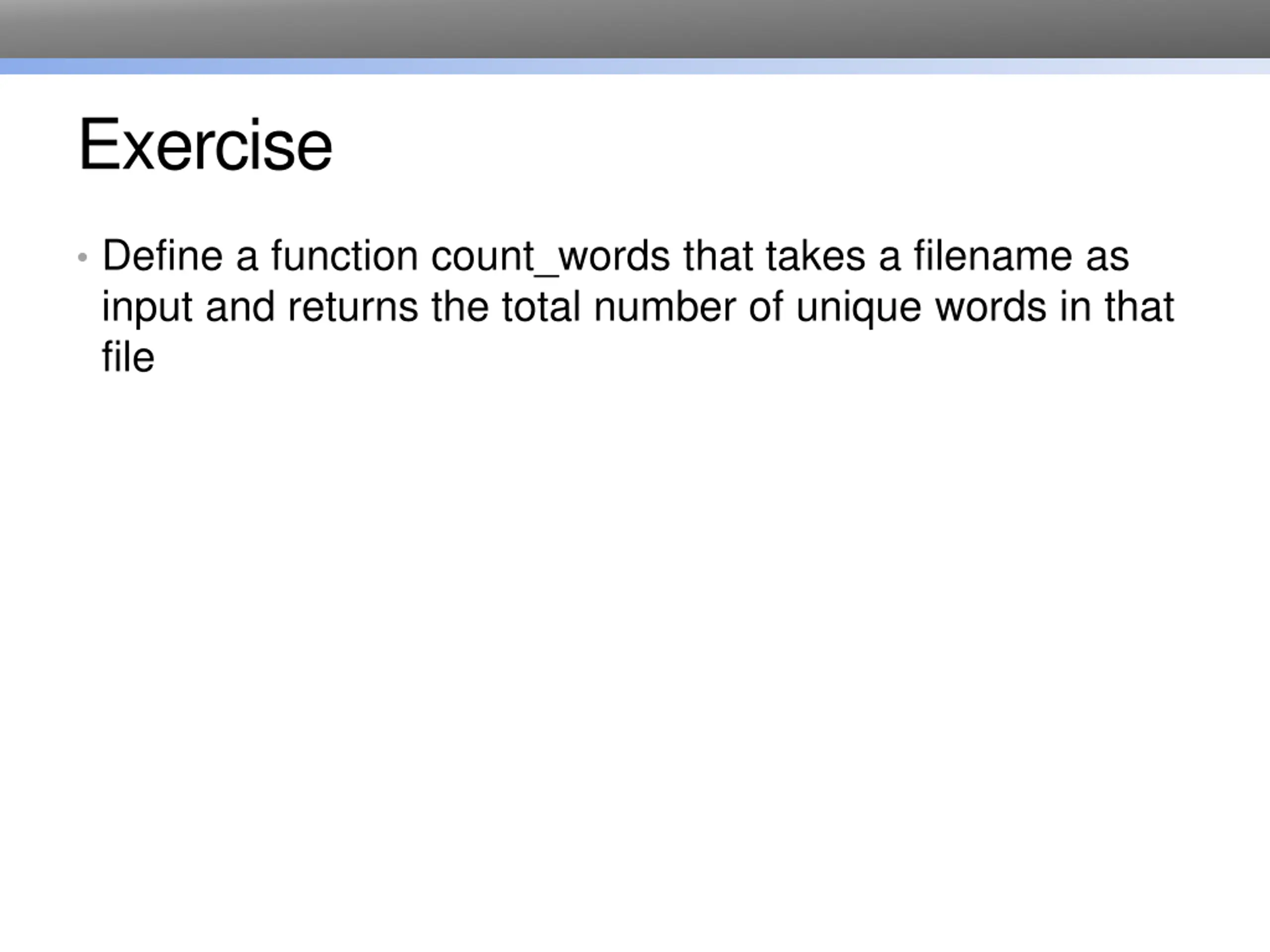 Exercise

• Define a function count_words that takes a filename as input and returns the total number of unique words in that file